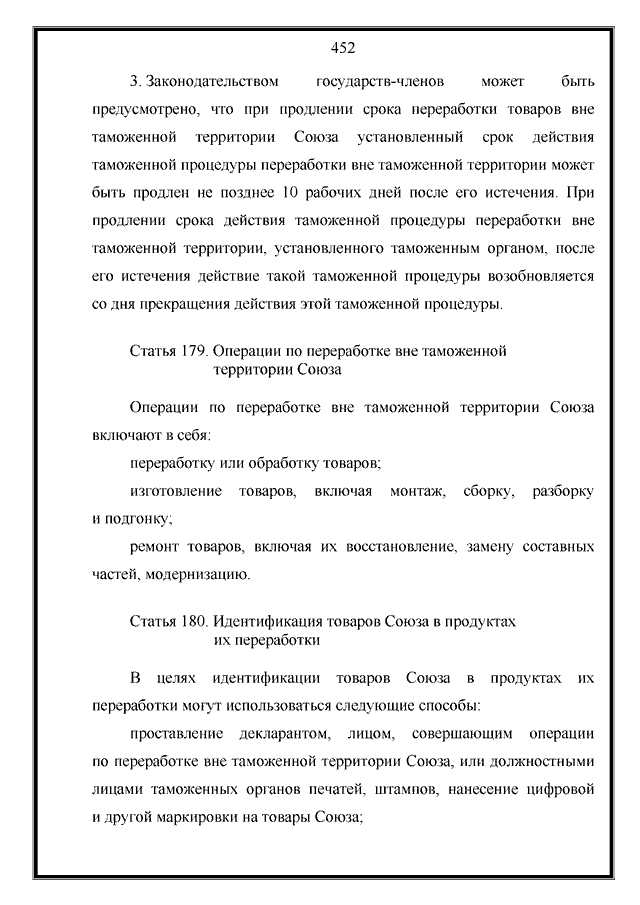 452

3. Законодательством государств-членов может быть предусмотрено, что при продлении срока переработки товаров вне таможенной территории Союза установленный срок действия таможенной процедуры переработки вне таможенной территории может быть продлен не позднее 10 рабочих дней после его истечения. При продлении срока действия таможенной процедуры переработки вне таможенной территории, установленного таможенным органом, после его истечения действие такой таможенной процедуры возобновляется со дня прекращения действия этой таможенной процедуры.

Статья 179. Операции по переработке вне таможенной территории Союза

Операции по переработке вне таможенной территории Союза включают в себя:

переработку или обработку товаров;

изготовление товаров, включая монтаж, сборку, разборку и подгонку;

ремонт товаров, включая их восстановление, замену составных частей, модернизацию.

Статья 180. Идентификация товаров Союза в продуктах их переработки

В целях идентификации товаров Союза в продуктах их переработки могут использоваться следующие способы:

проставление декларантом, лицом, совершающим операции по переработке вне таможенной территории Союза, или должностными лицами таможенных органов печатей, штампов, нанесение цифровой и другой маркировки на товары Союза;